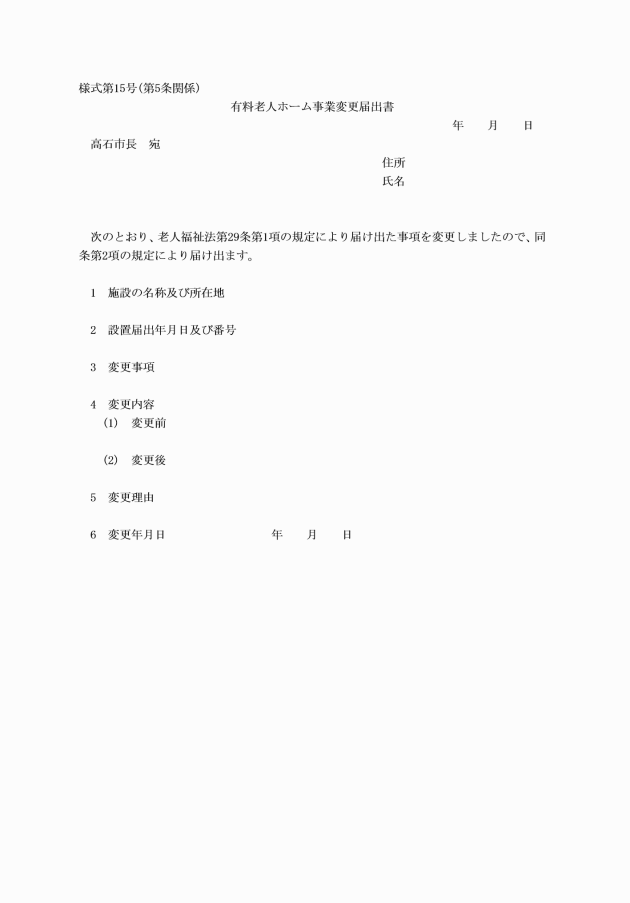 様式第15号(第5条関係)

有料老人ホーム事業変更届出書

年　月　日

高石市長　宛

住所
氏名

次のとおり、老人福祉法第29条第1項の規定により届け出た事項を変更しましたので、同条第2項の規定により届け出ます。

1　施設の名称及び所在地

2　設置届出年月日及び番号

3　変更事項

4　変更内容
(1)　変更前

(2)　変更後

5　変更理由

6　変更年月日　　　年　月　日